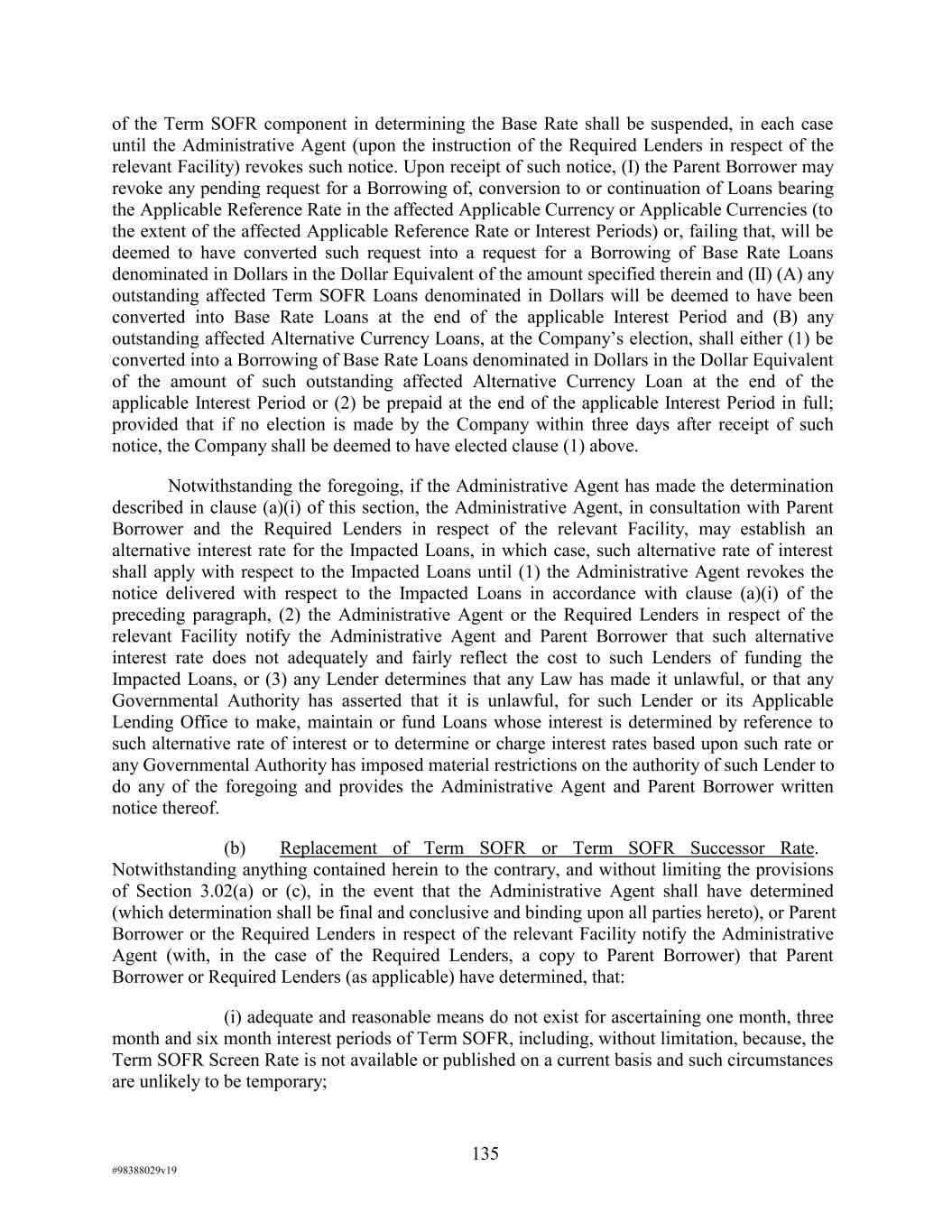 of the Term SOFR component in determining the Base Rate shall be suspended, in each case until the Administrative Agent (upon the instruction of the Required Lenders in respect of the relevant Facility) revokes such notice. Upon receipt of such notice, (I) the Parent Borrower may revoke any pending request for a Borrowing of, conversion to or continuation of Loans bearing the Applicable Reference Rate in the affected Applicable Currency or Applicable Currencies (to the extent of the affected Applicable Reference Rate or Interest Periods) or, failing that, will be deemed to have converted such request into a request for a Borrowing of Base Rate Loans denominated in Dollars in the Dollar Equivalent of the amount specified therein and (II) (A) any outstanding affected Term SOFR Loans denominated in Dollars will be deemed to have been converted into Base Rate Loans at the end of the applicable Interest Period and (B) any outstanding affected Alternative Currency Loans, at the Company's election, shall either (1) be converted into a Borrowing of Base Rate Loans denominated in Dollars in the Dollar Equivalent of the amount of such outstanding affected Alternative Currency Loan at the end of the applicable Interest Period or (2) be prepaid at the end of the applicable Interest Period in full; provided that if no election is made by the Company within three days after receipt of such notice, the Company shall be deemed to have elected clause (1) above.

Notwithstanding the foregoing, if the Administrative Agent has made the determination described in clause (a)(i) of this section, the Administrative Agent, in consultation with Parent Borrower and the Required Lenders in respect of the relevant Facility, may establish an alternative interest rate for the Impacted Loans, in which case, such alternative rate of interest shall apply with respect to the Impacted Loans until (1) the Administrative Agent revokes the notice delivered with respect to the Impacted Loans in accordance with clause (a)(i) of the preceding paragraph, (2) the Administrative Agent or the Required Lenders in respect of the relevant Facility notify the Administrative Agent and Parent Borrower that such alternative interest rate does not adequately and fairly reflect the cost to such Lenders of funding the Impacted Loans, or (3) any Lender determines that any Law has made it unlawful, or that any Governmental Authority has asserted that it is unlawful, for such Lender or its Applicable Lending Office to make, maintain or fund Loans whose interest is determined by reference to such alternative rate of interest or to determine or charge interest rates based upon such rate or any Governmental Authority has imposed material restrictions on the authority of such Lender to do any of the foregoing and provides the Administrative Agent and Parent Borrower written notice thereof.

(b) Replacement of Term SOFR or Term SOFR Successor Rate. Notwithstanding anything contained herein to the contrary, and without limiting the provisions of Section 3.02(a) or (c), in the event that the Administrative Agent shall have determined (which determination shall be final and conclusive and binding upon all parties hereto), or Parent Borrower or the Required Lenders in respect of the relevant Facility notify the Administrative Agent (with, in the case of the Required Lenders, a copy to Parent Borrower) that Parent Borrower or Required Lenders (as applicable) have determined, that:

(i) adequate and reasonable means do not exist for ascertaining one month, three month and six month interest periods of Term SOFR, including, without limitation, because, the Term SOFR Screen Rate is not available or published on a current basis and such circumstances are unlikely to be temporary;

135

#98388029v19